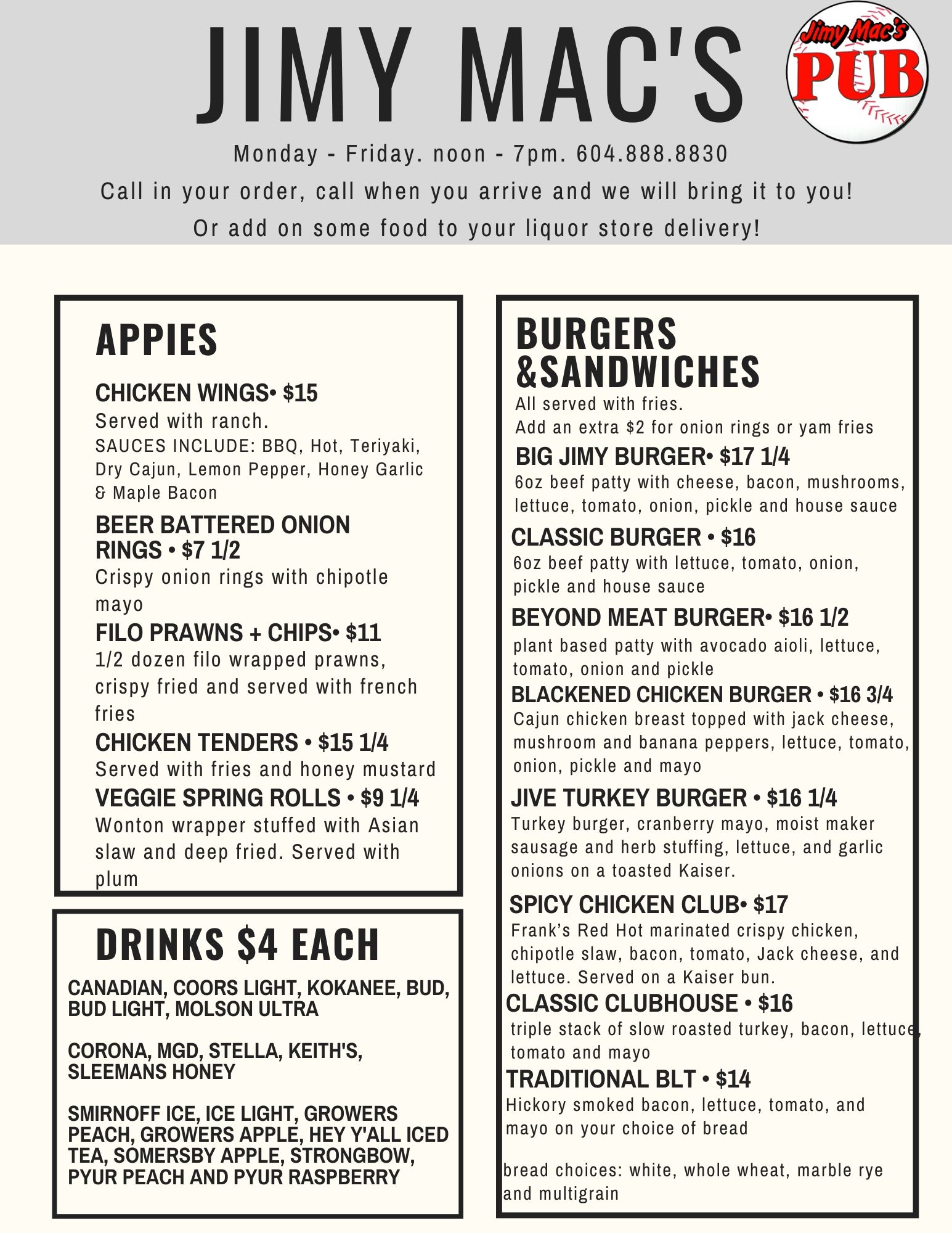 JIMY MAC'S

Jimy Mac's PUB

Monday - Friday. noon - 7pm. 604.888.8830
Call in your order, call when you arrive and we will bring it to you!
Or add on some food to your liquor store delivery!

APPIES

CHICKEN WINGS• $15
Served with ranch.
SAUCES INCLUDE: BBQ, Hot, Teriyaki, Dry Cajun, Lemon Pepper, Honey Garlic & Maple Bacon

BEER BATTERED ONION RINGS • $7 1/2
Crispy onion rings with chipotle mayo

FILO PRAWNS + CHIPS• $11
1/2 dozen filo wrapped prawns, crispy fried and served with french fries

CHICKEN TENDERS • $15 1/4
Served with fries and honey mustard

VEGGIE SPRING ROLLS • $9 1/4
Wonton wrapper stuffed with Asian slaw and deep fried. Served with plum

DRINKS $4 EACH

CANADIAN, COORS LIGHT, KOKANEE, BUD, BUD LIGHT, MOLSON ULTRA

CORONA, MGD, STELLA, KEITH'S, SLEEMANS HONEY

SMIRNOFF ICE, ICE LIGHT, GROWERS PEACH, GROWERS APPLE, HEY Y'ALL ICED TEA, SOMERSBY APPLE, STRONGBOW, PYUR PEACH AND PYUR RASPBERRY

BURGERS &SANDWICHES
All served with fries.
Add an extra $2 for onion rings or yam fries

BIG JIMY BURGER• $17 1/4
6oz beef patty with cheese, bacon, mushrooms, lettuce, tomato, onion, pickle and house sauce

CLASSIC BURGER • $16
6oz beef patty with lettuce, tomato, onion, pickle and house sauce

BEYOND MEAT BURGER• $16 1/2
plant based patty with avocado aioli, lettuce, tomato, onion and pickle

BLACKENED CHICKEN BURGER • $16 3/4
Cajun chicken breast topped with jack cheese, mushroom and banana peppers, lettuce, tomato, onion, pickle and mayo

JIVE TURKEY BURGER • $16 1/4
Turkey burger, cranberry mayo, moist maker sausage and herb stuffing, lettuce, and garlic onions on a toasted Kaiser.

SPICY CHICKEN CLUB• $17
Frank's Red Hot marinated crispy chicken, chipotle slaw, bacon, tomato, Jack cheese, and lettuce. Served on a Kaiser bun.

CLASSIC CLUBHOUSE • $16
triple stack of slow roasted turkey, bacon, lettuce, tomato and mayo

TRADITIONAL BLT • $14
Hickory smoked bacon, lettuce, tomato, and mayo on your choice of bread

bread choices: white, whole wheat, marble rye and multigrain